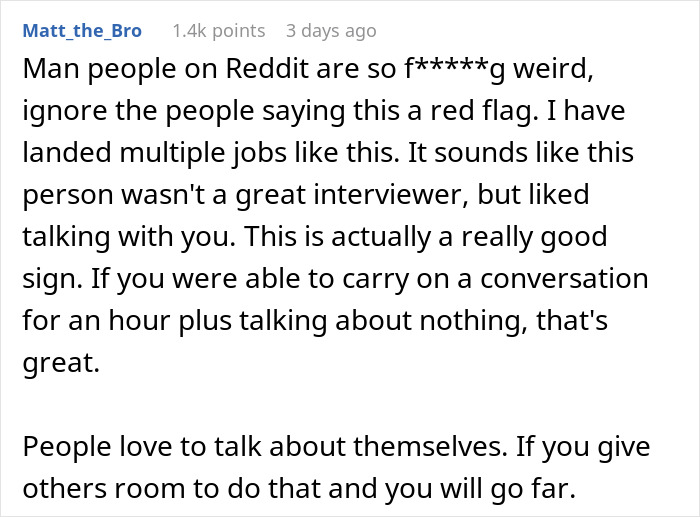 Matt_the_Bro 1.4k points 3 days ago

Man people on Reddit are so f*****g weird, ignore the people saying this a red flag. I have landed multiple jobs like this. It sounds like this person wasn't a great interviewer, but liked talking with you. This is actually a really good sign. If you were able to carry on a conversation for an hour plus talking about nothing, that's great.

People love to talk about themselves. If you give others room to do that and you will go far.